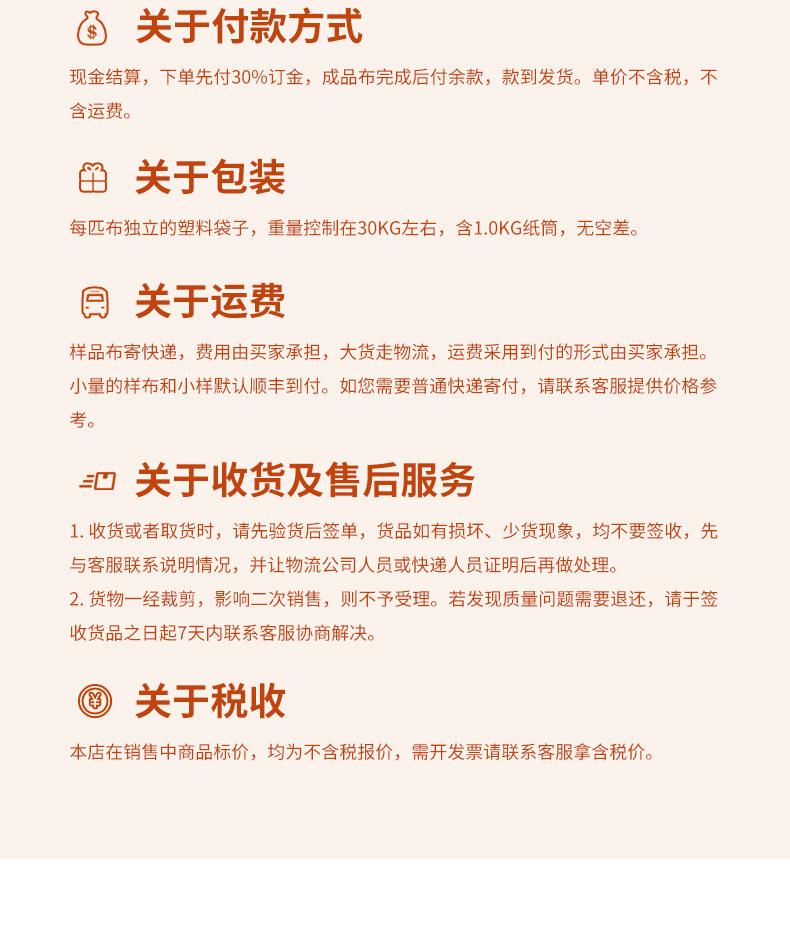 关于付款方式

现金结算，下单先付30%订金，成品布完成后付余款，款到发货。单价不含税，不含运费。

关于包装

每匹布独立的塑料袋子，重量控制在30KG左右，含1.0KG纸筒，无空差。

关于运费

样品布寄快递，费用由买家承担，大货走物流，运费采用到付的形式由买家承担。小量的样布和小样默认顺丰到付。如您需要普通快递寄付，请联系客服提供价格参考。

关于收货及售后服务

1.收货或者取货时，请先验货后签单，货品如有损坏、少货现象，均不要签收，先与客服联系说明情况，并让物流公司人员或快递人员证明后再做处理。

2.货物一经裁剪，影响二次销售，则不予受理。若发现质量问题需要退还，请于签收货品之日起7天内联系客服协商解决。

关于税收

本店在销售中商品标价，均为不含税报价，需开发票请联系客服拿含税价。